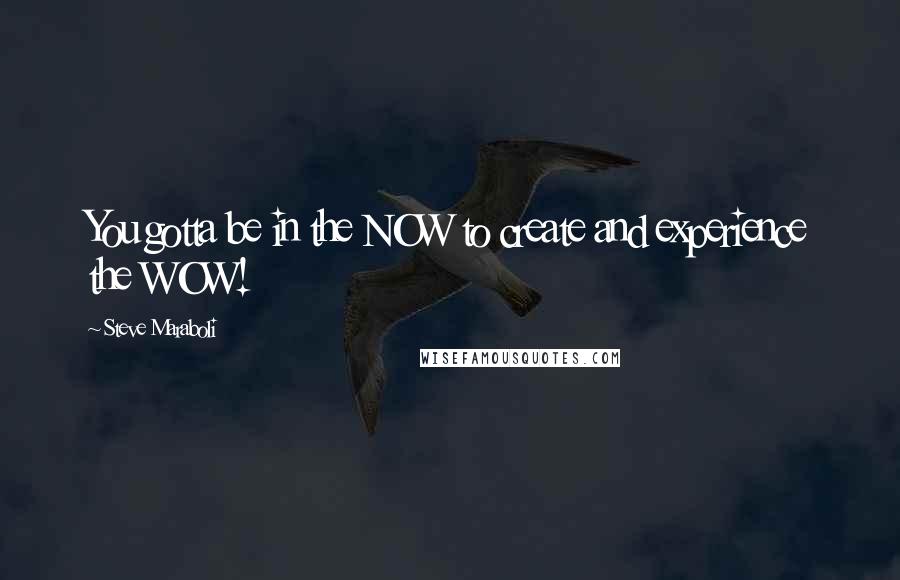 You gotta be in the NOW to create and experience the WOW!

~Steve Maraboli

WISEFAMOUSQUOTES.COM